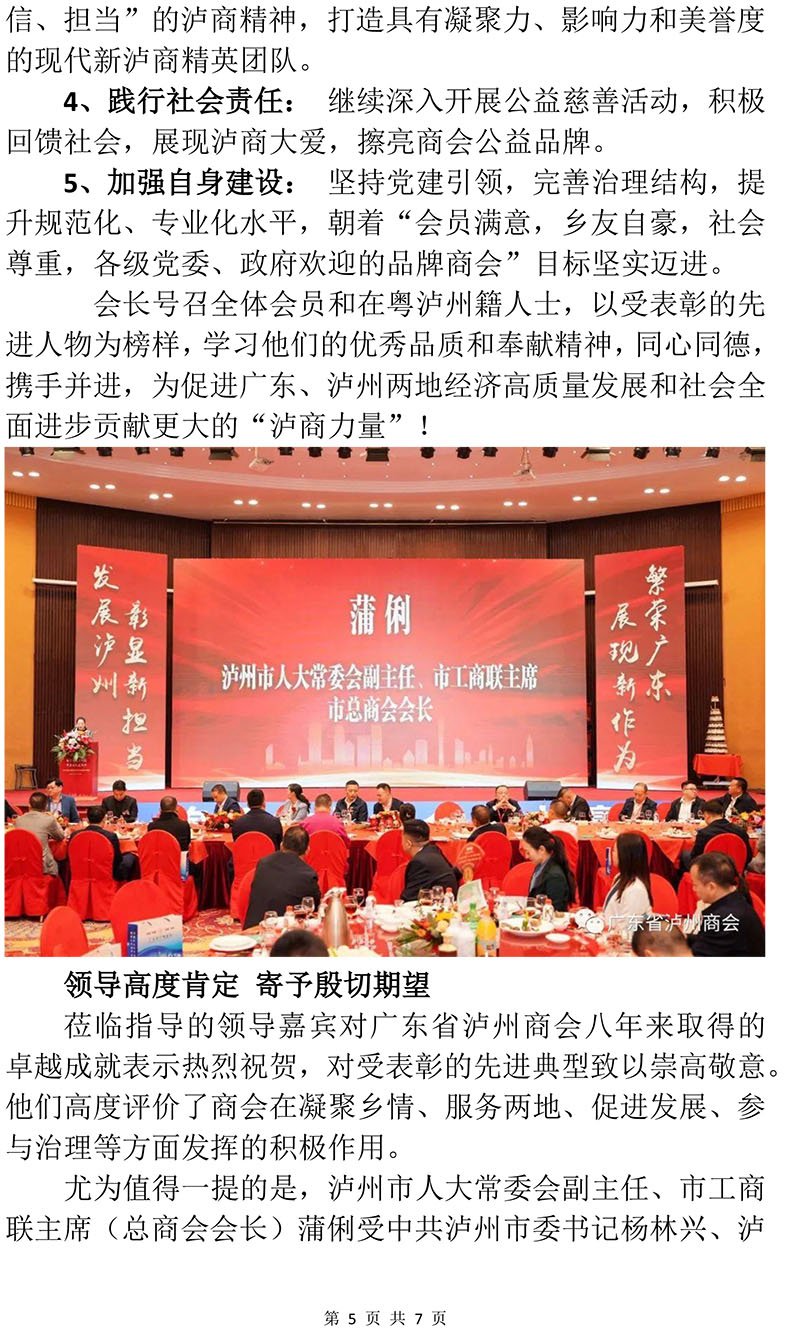 信、担当”的泸商精神，打造具有凝聚力、影响力和美誉度的现代新泸商精英团队。

4、践行社会责任： 继续深入开展公益慈善活动，积极回馈社会，展现泸商大爱，擦亮商会公益品牌。

5、加强自身建设： 坚持党建引领，完善治理结构，提升规范化、专业化水平，朝着“会员满意，乡友自豪，社会尊重，各级党委、政府欢迎的品牌商会”目标坚实迈进。

会长号召全体会员和在粤泸州籍人士，以受表彰的先进人物为榜样，学习他们的优秀品质和奉献精神，同心同德，携手并进，为促进广东、泸州两地经济高质量发展和社会全面进步贡献更大的“泸商力量”！

发展泸州 彰显新担当

蒲俐

泸州市人大常委会副主任、市工商联主席
市总商会会长

繁荣广东 展现新作为

广东省泸州商会

领导高度肯定 寄予殷切期望

莅临指导的领导嘉宾对广东省泸州商会八年来取得的卓越成就表示热烈祝贺，对受表彰的先进典型致以崇高敬意。他们高度评价了商会在凝聚乡情、服务两地、促进发展、参与治理等方面发挥的积极作用。

尤为值得一提的是，泸州市人大常委会副主任、市工商联主席（总商会会长）蒲俐受中共泸州市委书记杨林兴、泸

第 5 页 共 7 页